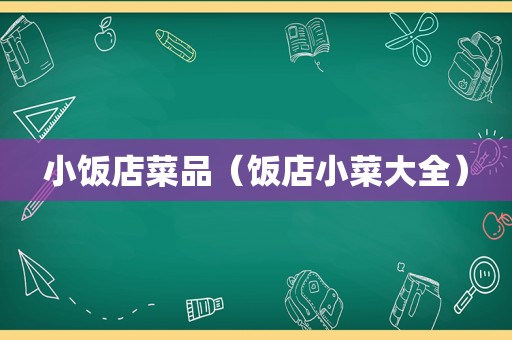 小饭店菜品（饭店小菜大全）